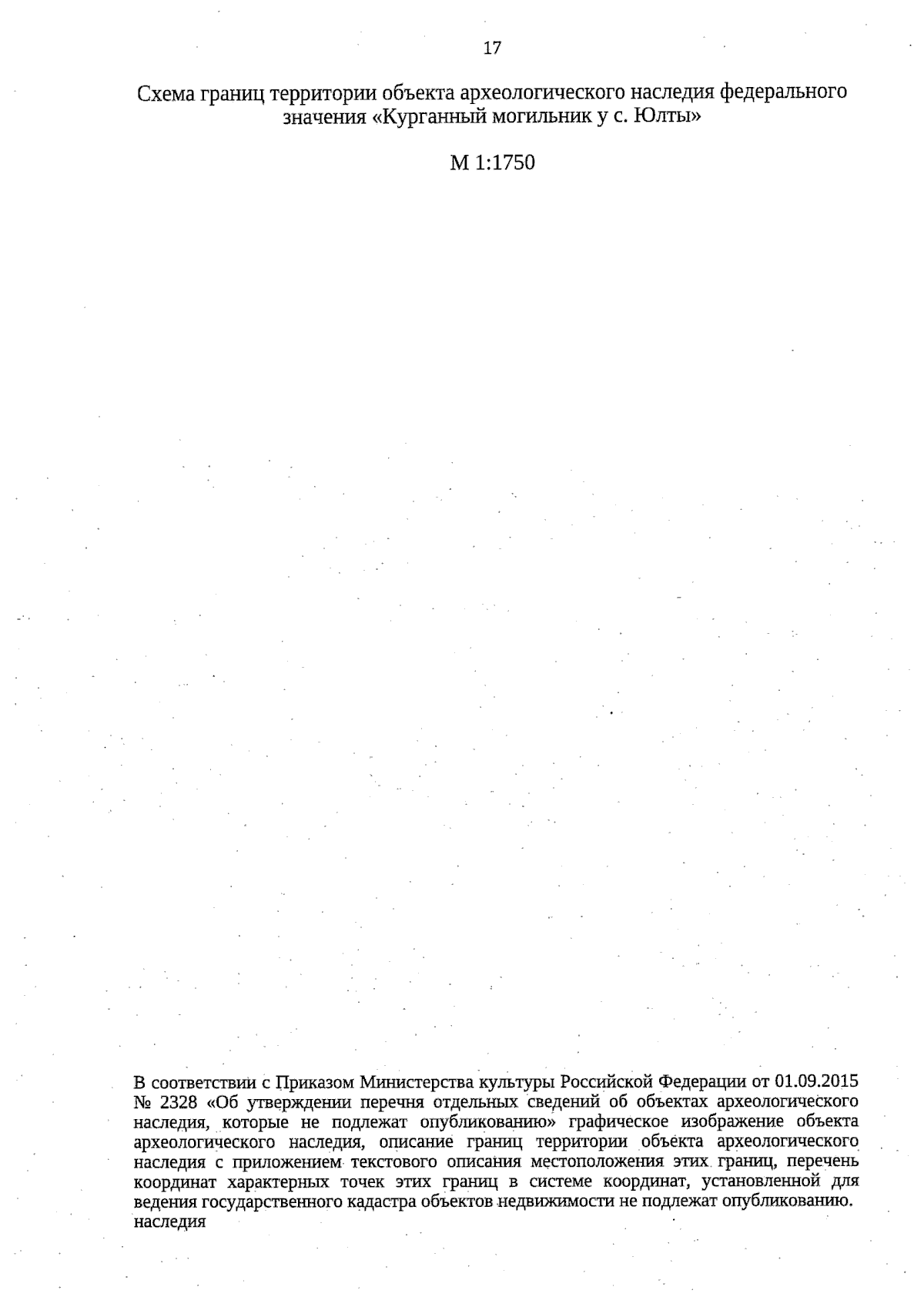 17

Схема границ территории объекта археологического наследия федерального значения «Курганный могильник у с. Юлты»

М 1:1750

В соответствии с Приказом Министерства культуры Российской Федерации от 01.09.2015 № 2328 «Об утверждении перечня отдельных сведений об объектах археологического наследия, которые не подлежат опубликованию» графическое изображение объекта археологического наследия, описание границ территории объекта археологического наследия с приложением текстового описания местоположения этих границ, перечень координат характерных точек этих границ в системе координат, установленной для ведения государственного кадастра объектов недвижимости не подлежат опубликованию.
наследия